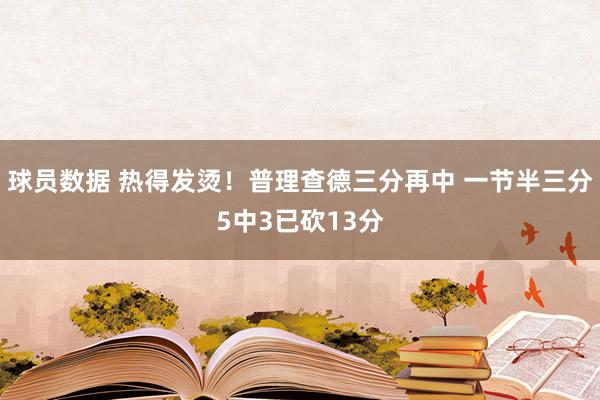 球员数据 热得发烫！普理查德三分再中 一节半三分5中3已砍13分